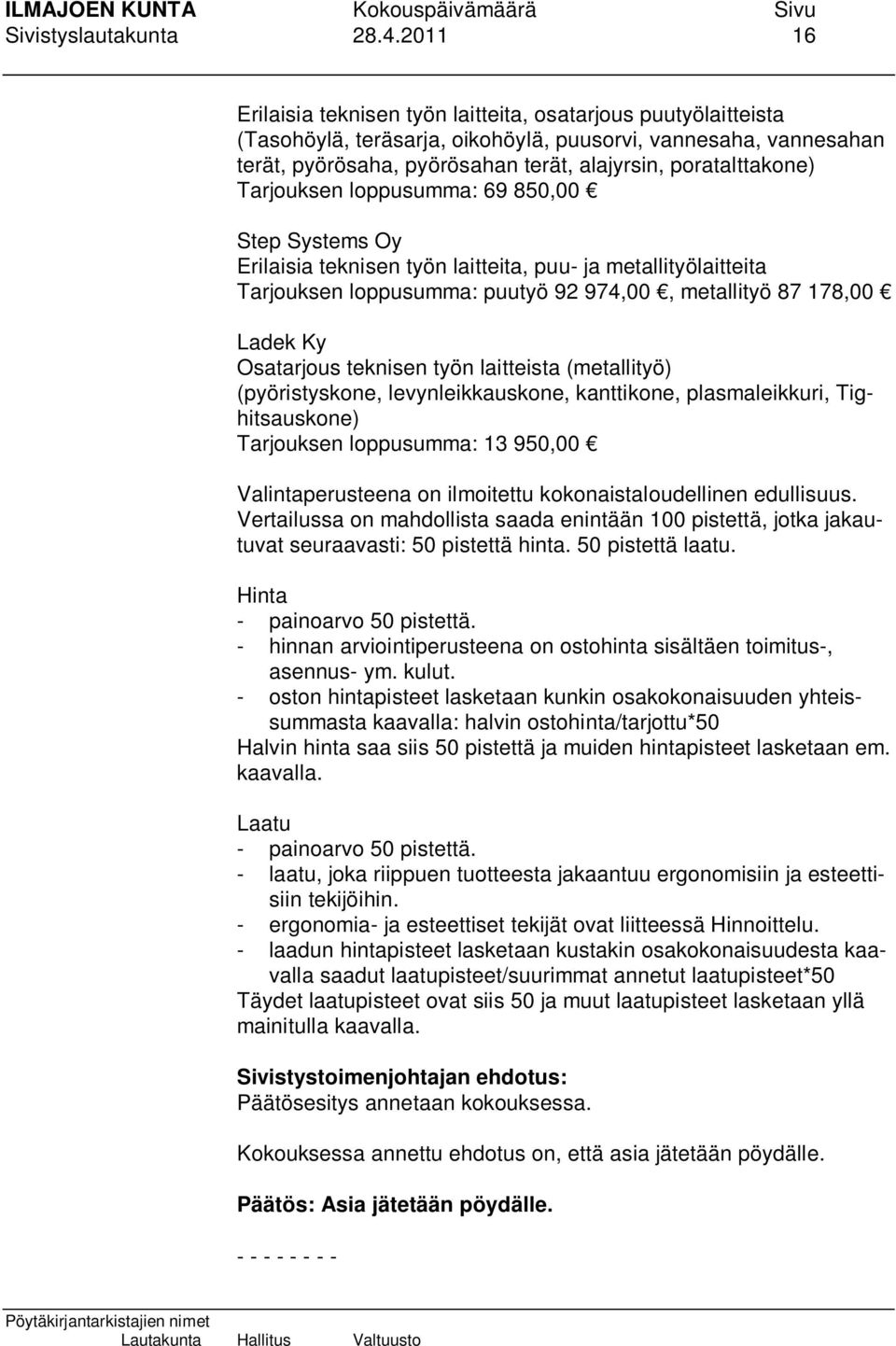 ILMAJOEN KUNTA Kokouspäivämäärä Sivu
Sivistyslautakunta 28.4.2011 16

Erilaisia teknisen työn laitteita, osatarjous puutyölaitteista (Tasohöylä, teräsarja, oikohöylä, puusorvi, vannesaha, vannesahan terät, pyörösaha, pyörösahan terät, alajyrsin, poratalttakone) Tarjouksen loppusumma: 69 850,00 €

Step Systems Oy
Erilaisia teknisen työn laitteita, puu- ja metallityölaitteita
Tarjouksen loppusumma: puutyö 92 974,00 €, metallityö 87 178,00 €

Ladek Ky
Osatarjous teknisen työn laitteista (metallityö) (pyöristyskone, levynleikkauskone, kanttikone, plasmaleikkuri, Tighitsauskone)
Tarjouksen loppusumma: 13 950,00 €

Valintaperusteena on ilmoitettu kokonaistaloudellinen edullisuus. Vertailussa on mahdollista saada enintään 100 pistettä, jotka jakautuvat seuraavasti: 50 pistettä hinta. 50 pistettä laatu.

Hinta
- painoarvo 50 pistettä.
- hinnan arviointiperusteena on ostohinta sisältäen toimitus-, asennus- ym. kulut.
- oston hintapisteet lasketaan kunkin osakokonaisuuden yhteissummasta kaavalla: halvin ostohinta/tarjottu*50
Halvin hinta saa siis 50 pistettä ja muiden hintapisteet lasketaan em. kaavalla.

Laatu
- painoarvo 50 pistettä.
- laatu, joka riippuen tuotteesta jakaantuu ergonomisiin ja esteettisiin tekijöihin.
- ergonomia- ja esteettiset tekijät ovat liitteessä Hinnoittelu.
- laadun hintapisteet lasketaan kustakin osakokonaisuudesta kaavalla saadut laatupisteet/suurimmat annetut laatupisteet*50
Täydet laatupisteet ovat siis 50 ja muut laatupisteet lasketaan yllä mainitulla kaavalla.

Sivistystoimenjohtajan ehdotus:
Päätösesitys annetaan kokouksessa.

Kokouksessa annettu ehdotus on, että asia jätetään pöydälle.

Päätös: Asia jätetään pöydälle.

- - - - - - - -

Pöytäkirjantarkistajien nimet
Lautakunta Hallitus Valtuusto